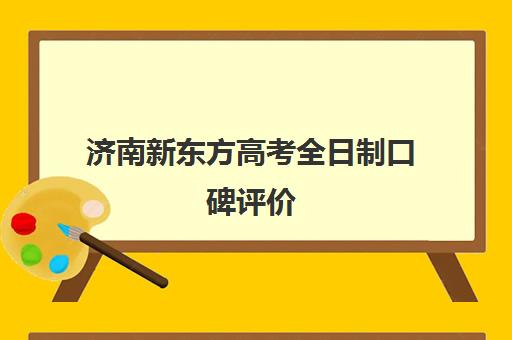 济南新东方高考全日制口碑评价